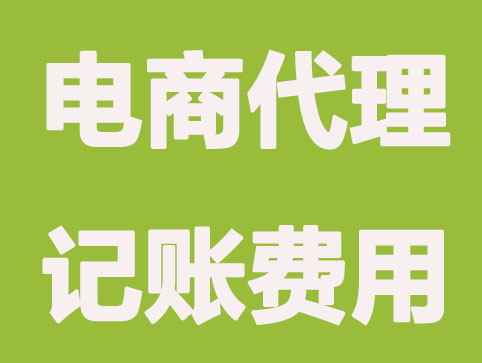 电商代理

记账费用